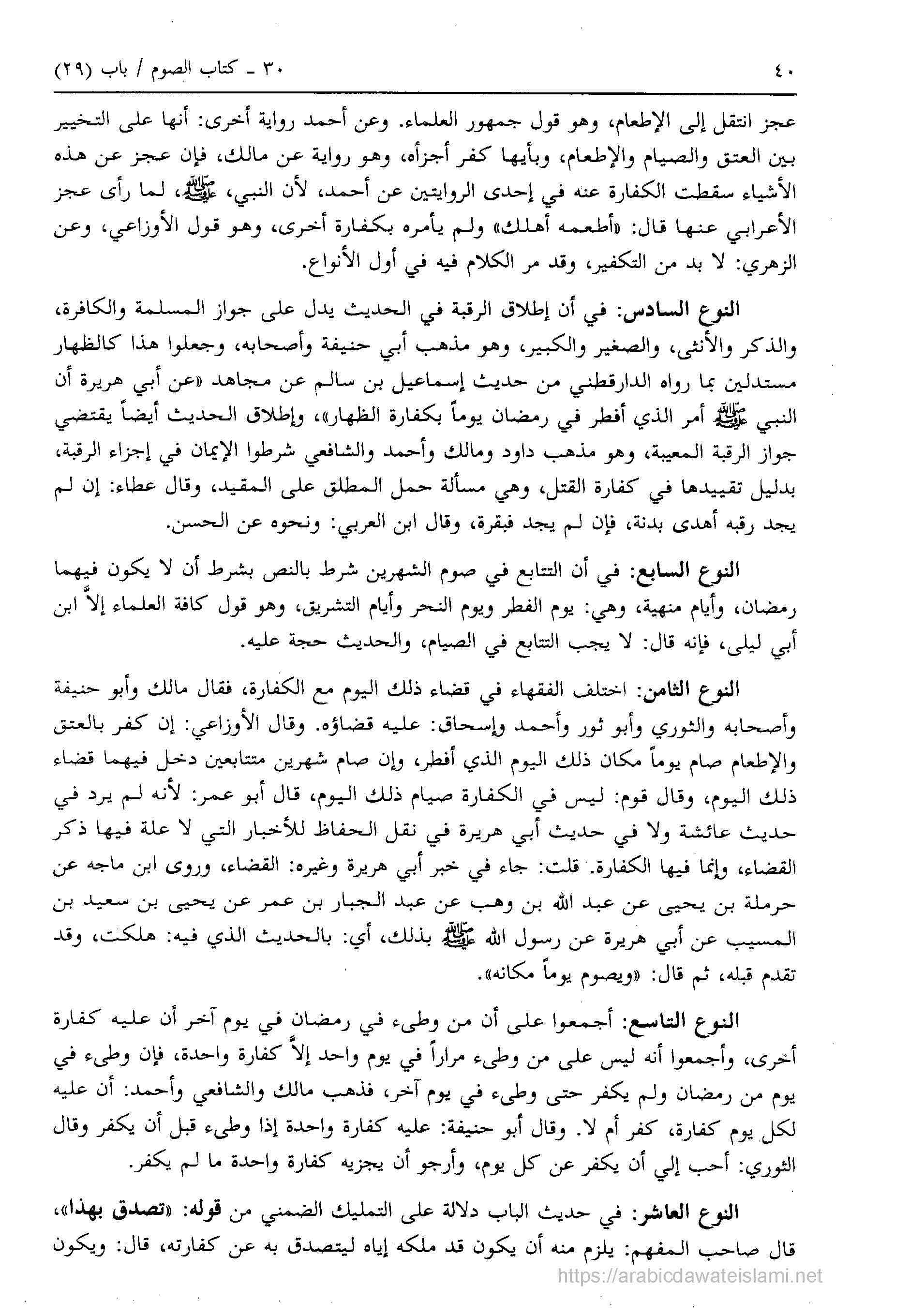 ٤٠	٣٠ ـ كتاب الصوم / باب (٢٩)

عجز انتقل إلى الإطعام، وهو قول جمهور العلماء. وعن أحمد رواية أخرى: أنها على التخيير بين العتق والصيام والإطعام، وبأيها كفر أجزأه، وهو رواية عن مالك، فإن عجز عن هذه الأشياء سقطت الكفارة عنه في إحدى الروايتين عن أحمد، لأن النبي، ﷺ، لما رأى عجز الأعرابي عنها قال: «أطعمه أهلك» ولم يأمره بكفارة أخرى، وهو قول الأوزاعي، وعن الزهري: لا بد من التكفير، وقد مر الكلام فيه في أول الأنواع.

النوع السادس: في أن إطلاق الرقبة في الحديث يدل على جواز المسلمة والكافرة، والذكر والأنثى، والصغير والكبير، وهو مذهب أبي حنيفة وأصحابه، وجعلوا هذا كالظهار مستدلين بما رواه الدارقطني من حديث إسماعيل بن سالم عن مجاهد «عن أبي هريرة أن النبي ﷺ أمر الذي أفطر في رمضان يوماً بكفارة الظهار»، وإطلاق الحديث أيضاً يقتضي جواز الرقبة المعيبة، وهو مذهب داود ومالك وأحمد والشافعي شرطوا الإيمان في إجزاء الرقبة، بدليل تقييدها في كفارة القتل، وهي مسألة حمل المطلق على المقيد، وقال عطاء: إن لم يجد رقبه أهدى بدنة، فإن لم يجد فبقرة، وقال ابن العربي: ونحوه عن الحسن.

النوع السابع: في أن التتابع في صوم الشهرين شرط بالنص بشرط أن لا يكون فيهما رمضان، وأيام منهية، وهي: يوم الفطر ويوم النحر وأيام التشريق، وهو قول كافة العلماء إلاَّ ابن أبي ليلى، فإنه قال: لا يجب التتابع في الصيام، والحديث حجة عليه.

النوع الثامن: اختلف الفقهاء في قضاء ذلك اليوم مع الكفارة، فقال مالك وأبو حنيفة وأصحابه والثوري وأبو ثور وأحمد وإسحاق: عليه قضاؤه. وقال الأوزاعي: إن كفر بالعتق والإطعام صام يوماً مكان ذلك اليوم الذي أفطر، وإن صام شهرين متتابعين دخل فيهما قضاء ذلك اليوم، وقال قوم: ليس في الكفارة صيام ذلك اليوم، قال أبو عمر: لأنه لم يرد في حديث عائشة ولا في حديث أبي هريرة في نقل الحفاظ للأخبار التي لا علة فيها ذكر القضاء، وإنما فيها الكفارة. قلت: جاء في خبر أبي هريرة وغيره: القضاء، وروى ابن ماجه عن حرملة بن يحيى عن عبد الله بن وهب عن عبد الجبار بن عمر عن يحيى بن سعيد بن المسيب عن أبي هريرة عن رسول الله ﷺ بذلك، أي: بالحديث الذي فيه: هلكت، وقد تقدم قبله، ثم قال: «ويصوم يوماً مكانه».

النوع التاسع: أجمعوا على أن من وطىء في رمضان في يوم آخر أن عليه كفارة أخرى، وأجمعوا أنه ليس على من وطىء مراراً في يوم واحد إلاَّ كفارة واحدة، فإن وطىء في يوم من رمضان ولم يكفر حتى وطىء في يوم آخر، فذهب مالك والشافعي وأحمد: أن عليه لكل يوم كفارة، كفر أم لا. وقال أبو حنيفة: عليه كفارة واحدة إذا وطىء قبل أن يكفر وقال الثوري: أحب إلي أن يكفر عن كل يوم، وأرجو أن يجزيه كفارة واحدة ما لم يكفر.

النوع العاشر: في حديث الباب دلالة على التمليك الضمني من قوله: «تصدق بهذا»، قال صاحب المفهم: يلزم منه أن يكون قد ملكه إياه ليتصدق به عن كفارته، قال: ويكون

https://arabicdawateislami.net